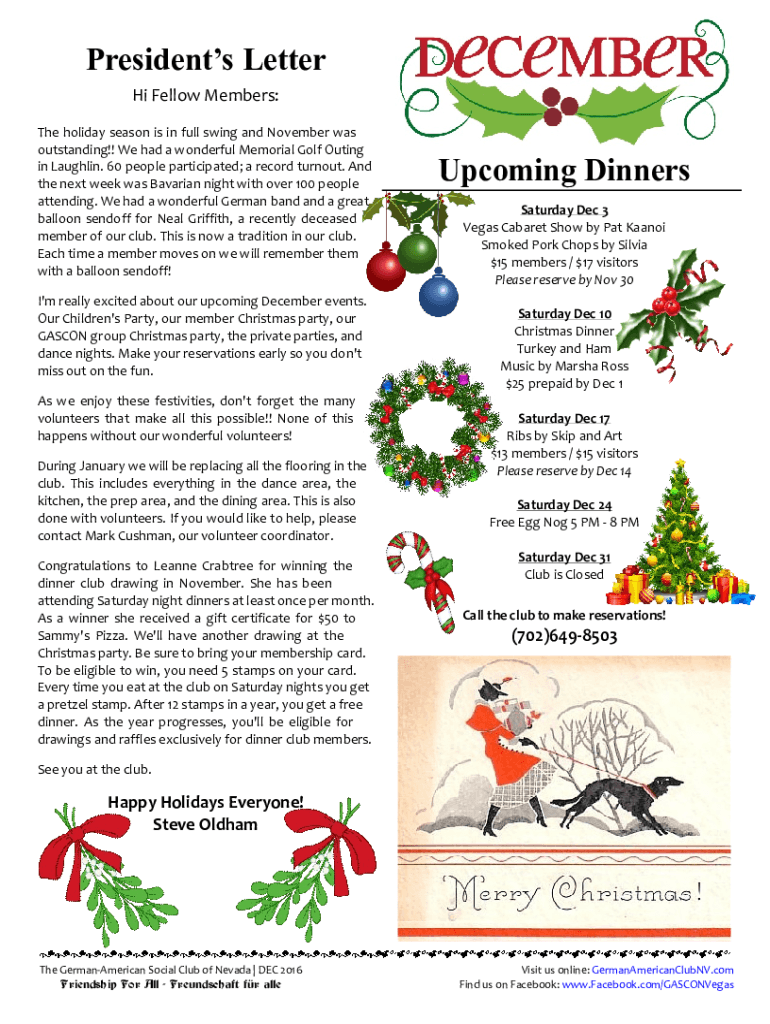 President's Letter

Hi Fellow Members:

The holiday season is in full swing and November was outstanding!! We had a wonderful Memorial Golf Outing in Laughlin. 60 people participated; a record turnout. And the next week was Bavarian night with over 100 people attending. We had a wonderful German band and a great balloon sendoff for Neal Griffith, a recently deceased member of our club. This is now a tradition in our club. Each time a member moves on we will remember them with a balloon sendoff!

I'm really excited about our upcoming December events. Our Children's Party, our member Christmas party, our GASCON group Christmas party, the private parties, and dance nights. Make your reservations early so you don't miss out on the fun.

As we enjoy these festivities, don't forget the many volunteers that make all this possible!! None of this happens without our wonderful volunteers!

During January we will be replacing all the flooring in the club. This includes everything in the dance area, the kitchen, the prep area, and the dining area. This is also done with volunteers. If you would like to help, please contact Mark Cushman, our volunteer coordinator.

Congratulations to Leanne Crabtree for winning the dinner club drawing in November. She has been attending Saturday night dinners at least once per month. As a winner she received a gift certificate for $50 to Sammy's Pizza. We'll have another drawing at the Christmas party. Be sure to bring your membership card. To be eligible to win, you need 5 stamps on your card. Every time you eat at the club on Saturday nights you get a pretzel stamp. After 12 stamps in a year, you get a free dinner. As the year progresses, you'll be eligible for drawings and raffles exclusively for dinner club members.

See you at the club.

Happy Holidays Everyone!
Steve Oldham

December

Upcoming Dinners

Saturday Dec 3
Vegas Cabaret Show by Pat Kaanoi
Smoked Pork Chops by Silvia
$15 members / $17 visitors
Please reserve by Nov 30

Saturday Dec 10
Christmas Dinner
Turkey and Ham
Music by Marsha Ross
$25 prepaid by Dec 1

Saturday Dec 17
Ribs by Skip and Art
$13 members / $15 visitors
Please reserve by Dec 14

Saturday Dec 24
Free Egg Nog 5 PM - 8 PM

Saturday Dec 31
Club is Closed

Call the club to make reservations!
(702)649-8503

Merry Christmas!

The German-American Social Club of Nevada | DEC 2016
Friendship For All - Freundschaft für alle

Visit us online: GermanAmericanClubNV.com
Find us on Facebook: www.Facebook.com/GASCONVegas